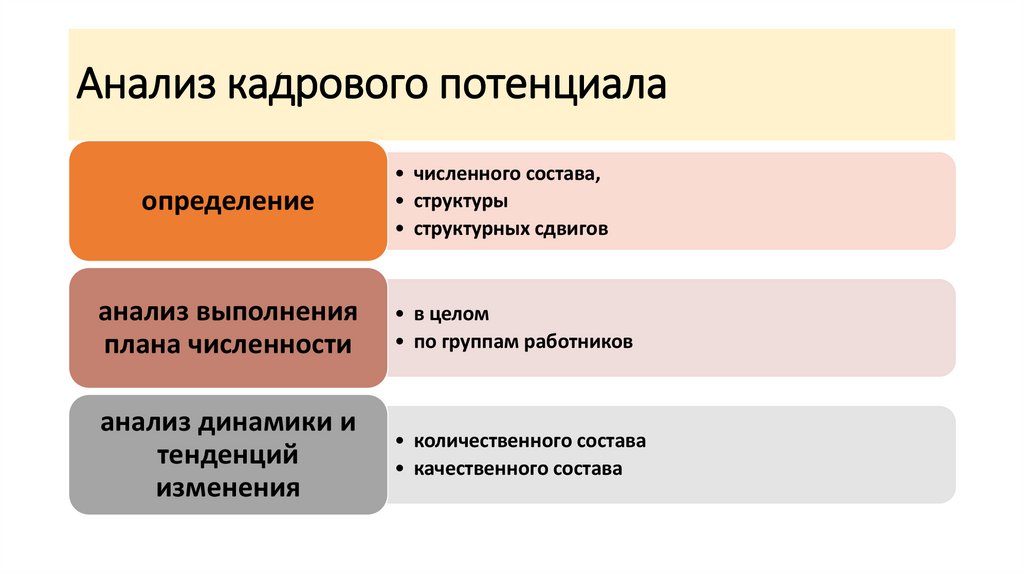 Анализ кадрового потенциала

определение

• численного состава,
• структуры
• структурных сдвигов

анализ выполнения плана численности

• в целом
• по группам работников

анализ динамики и тенденций изменения

• количественного состава
• качественного состава